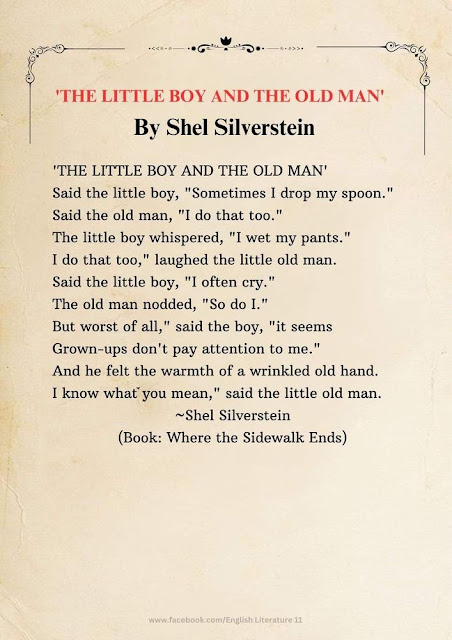 'THE LITTLE BOY AND THE OLD MAN'
By Shel Silverstein

'THE LITTLE BOY AND THE OLD MAN'
Said the little boy, "Sometimes I drop my spoon."
Said the old man, "I do that too."
The little boy whispered, "I wet my pants."
I do that too," laughed the little old man.
Said the little boy, "I often cry."
The old man nodded, "So do I."
But worst of all," said the boy, "it seems
Grown-ups don't pay attention to me."
And he felt the warmth of a wrinkled old hand.
I know what you mean," said the little old man.
~Shel Silverstein
(Book: Where the Sidewalk Ends)

www.facebook.com/English Literature 11